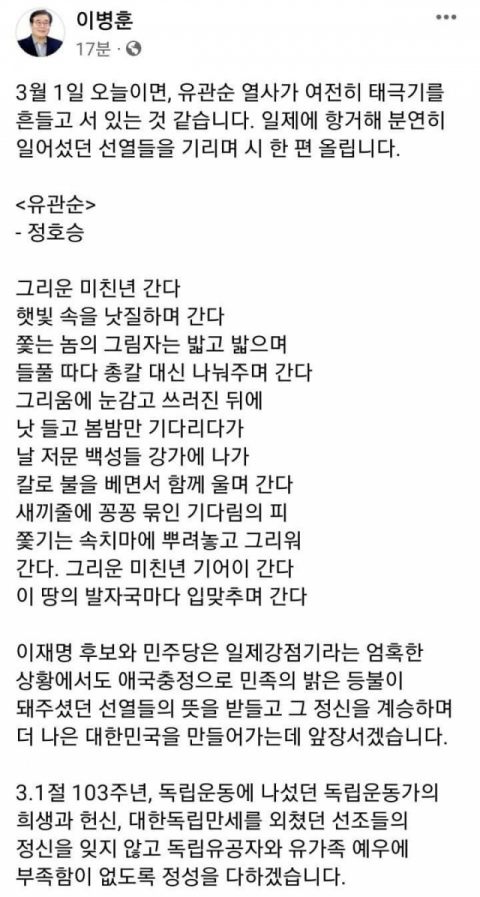 이병훈
17분 ·

3월 1일 오늘이면, 유관순 열사가 여전히 태극기를 흔들고 서 있는 것 같습니다. 일제에 항거해 분연히 일어섰던 선열들을 기리며 시 한 편 올립니다.

<유관순>
- 정호승

그리운 미친년 간다
햇빛 속을 낫질하며 간다
쫓는 놈의 그림자는 밟고 밟으며
들풀 따다 총칼 대신 나눠주며 간다
그리움에 눈감고 쓰러진 뒤에
낫 들고 봄밤만 기다리다가
날 저문 백성들 강가에 나가
칼로 불을 베면서 함께 울며 간다
새끼줄에 꽁꽁 묶인 기다림의 피
쫓기는 속치마에 뿌려놓고 그리워
간다. 그리운 미친년 기어이 간다
이 땅의 발자국마다 입맞추며 간다

이재명 후보와 민주당은 일제강점기라는 엄혹한 상황에서도 애국충정으로 민족의 밝은 등불이 돼주셨던 선열들의 뜻을 받들고 그 정신을 계승하며 더 나은 대한민국을 만들어가는데 앞장서겠습니다.

3.1절 103주년, 독립운동에 나섰던 독립운동가의 희생과 헌신, 대한독립만세를 외쳤던 선조들의 정신을 잊지 않고 독립유공자와 유가족 예우에 부족함이 없도록 정성을 다하겠습니다.